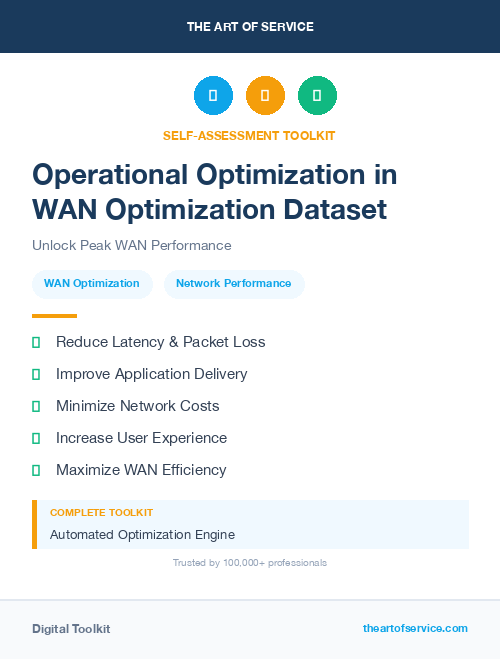 THE ART OF SERVICE

SELF-ASSESSMENT TOOLKIT

Operational Optimization in WAN Optimization Dataset

Unlock Peak WAN Performance

WAN Optimization

Network Performance

Reduce Latency & Packet Loss

Improve Application Delivery

Minimize Network Costs

Increase User Experience

Maximize WAN Efficiency

COMPLETE TOOLKIT

Automated Optimization Engine

Trusted by 100,000+ professionals

Digital Toolkit

theartofservice.com